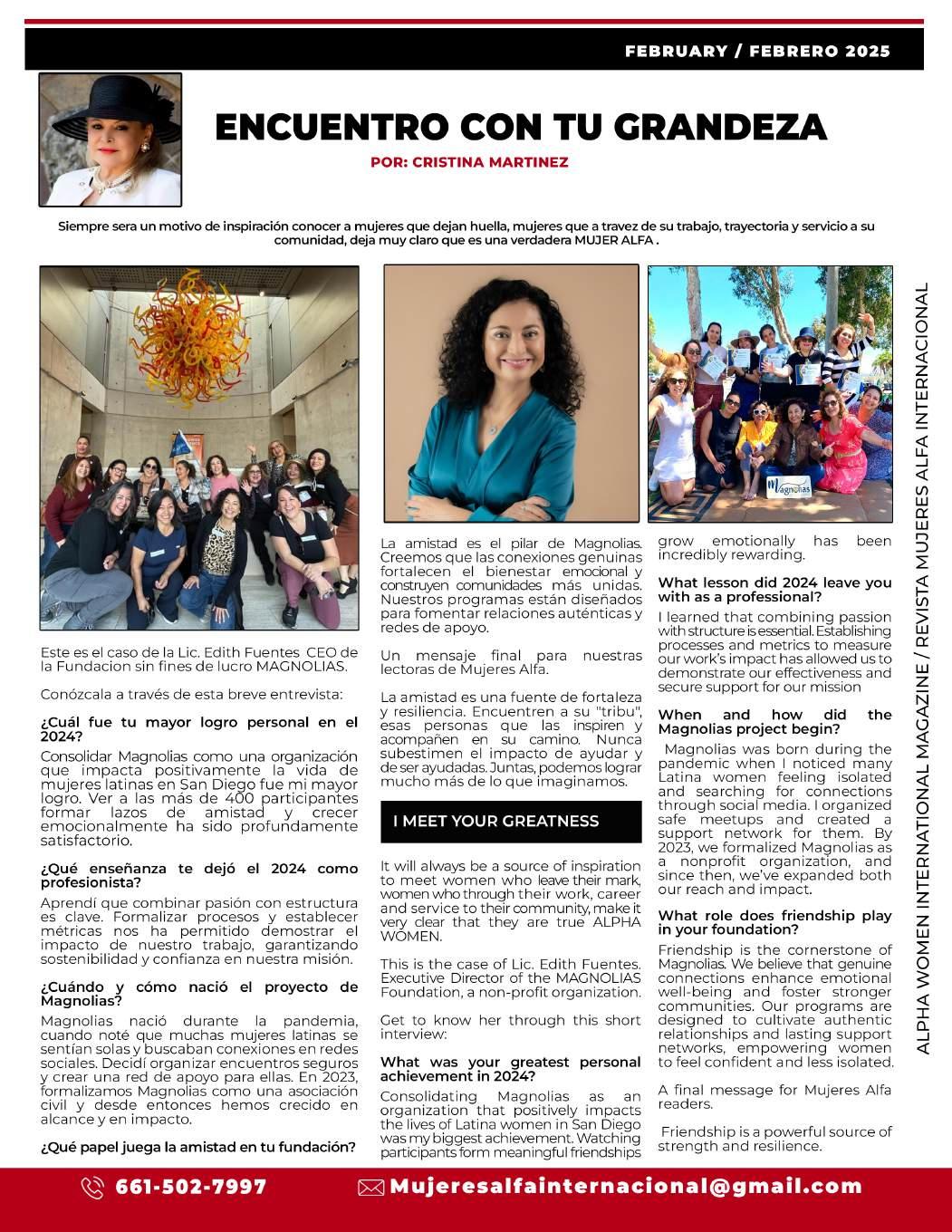 FEBRUARY / FEBRERO 2025

ENCUENTRO CON TU GRANDEZA

POR: CRISTINA MARTINEZ

Siempre sera un motivo de inspiración conocer a mujeres que dejan huella, mujeres que a travez de su trabajo, trayectoria y servicio a su comunidad, deja muy claro que es una verdadera MUJER ALFA .

Magnolias

Este es el caso de la Lic. Edith Fuentes CEO de la Fundacion sin fines de lucro MAGNOLIAS.

Conózcala a través de esta breve entrevista:

¿Cuál fue tu mayor logro personal en el 2024?

Consolidar Magnolias como una organización que impacta positivamente la vida de mujeres latinas en San Diego fue mi mayor logro. Ver a las más de 400 participantes formar lazos de amistad y crecer emocionalmente ha sido profundamente satisfactorio.

¿Qué enseñanza te dejó el 2024 como profesionista?

Aprendí que combinar pasión con estructura es clave. Formalizar procesos y establecer métricas nos ha permitido demostrar el impacto de nuestro trabajo, garantizando sostenibilidad y confianza en nuestra misión.

¿Cuándo y cómo nació el proyecto de Magnolias?

Magnolias nació durante la pandemia, cuando noté que muchas mujeres latinas se sentían solas y buscaban conexiones en redes sociales. Decidí organizar encuentros seguros y crear una red de apoyo para ellas. En 2023, formalizamos Magnolias como una asociación civil y desde entonces hemos crecido en alcance y en impacto.

¿Qué papel juega la amistad en tu fundación?

La amistad es el pilar de Magnolias. Creemos que las conexiones genuinas fortalecen el bienestar emocional y construyen comunidades más unidas. Nuestros programas están diseñados para fomentar relaciones auténticas y redes de apoyo.

Un mensaje final para nuestras lectoras de Mujeres Alfa.

La amistad es una fuente de fortaleza y resiliencia. Encuentren a su "tribu", esas personas que las inspiren y acompañen en su camino. Nunca subestimen el impacto de ayudar y de ser ayudadas. Juntas, podemos lograr mucho más de lo que imaginamos.

I MEET YOUR GREATNESS

It will always be a source of inspiration to meet women who leave their mark, women who through their work, career and service to their community, make it very clear that they are true ALPHA WOMEN.

This is the case of Lic. Edith Fuentes. Executive Director of the MAGNOLIAS Foundation, a non-profit organization.

Get to know her through this short interview:

What was your greatest personal achievement in 2024?

Consolidating Magnolias as an organization that positively impacts the lives of Latina women in San Diego was my biggest achievement. Watching participants form meaningful friendships grow emotionally has been incredibly rewarding.

What lesson did 2024 leave you with as a professional?

I learned that combining passion with structure is essential. Establishing processes and metrics to measure our work's impact has allowed us to demonstrate our effectiveness and secure support for our mission

When and how did the Magnolias project begin?

Magnolias was born during the pandemic when I noticed many Latina women feeling isolated and searching for connections through social media. I organized safe meetups and created a support network for them. By 2023, we formalized Magnolias as a nonprofit organization, and since then, we've expanded both our reach and impact.

What role does friendship play in your foundation?

Friendship is the cornerstone of Magnolias. We believe that genuine connections enhance emotional well-being and foster stronger communities. Our programs are designed to cultivate authentic relationships and lasting support networks, empowering women to feel confident and less isolated.

A final message for Mujeres Alfa readers.

Friendship is a powerful source of strength and resilience.

ALPHA WOMEN INTERNATIONAL MAGAZINE / REVISTA MUJERES ALFA INTERNACIONAL

661-502-7997

Mujeresalfainternacional@gmail.com